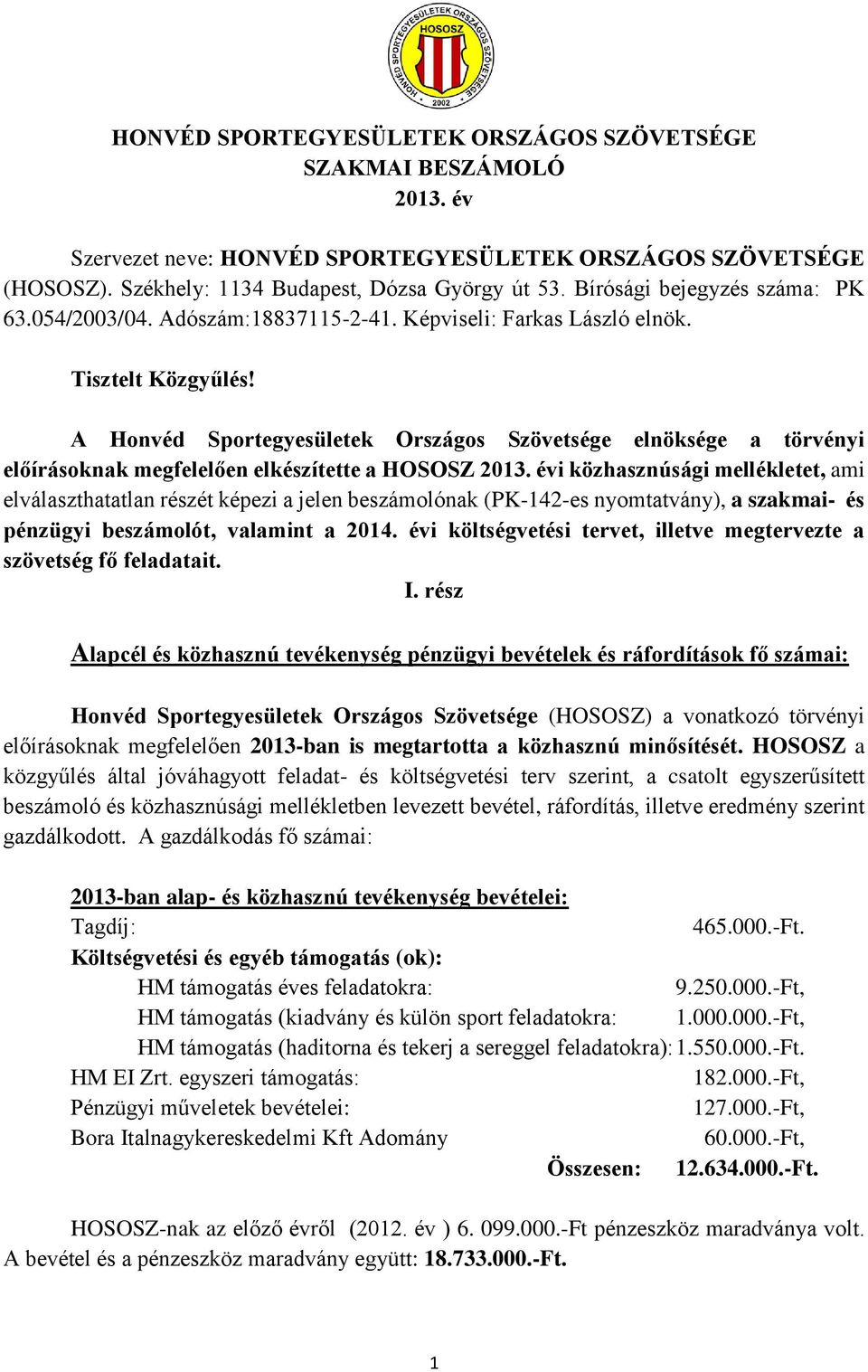 HONVÉD SPORTEGYESÜLETEK ORSZÁGOS SZÖVETSÉGE HOSOSZ 2002

HONVÉD SPORTEGYESÜLETEK ORSZÁGOS SZÖVETSÉGE
SZAKMAI BESZÁMOLÓ
2013. év

Szervezet neve: HONVÉD SPORTEGYESÜLETEK ORSZÁGOS SZÖVETSÉGE (HOSOSZ). Székhely: 1134 Budapest, Dózsa György út 53. Bírósági bejegyzés száma: PK 63.054/2003/04. Adószám:18837115-2-41. Képviseli: Farkas László elnök.

Tisztelt Közgyűlés!

A Honvéd Sportegyesületek Országos Szövetsége elnöksége a törvényi előírásoknak megfelelően elkészítette a HOSOSZ 2013. évi közhasznúsági mellékletet, ami elválaszthatatlan részét képezi a jelen beszámolónak (PK-142-es nyomtatvány), a szakmai- és pénzügyi beszámolót, valamint a 2014. évi költségvetési tervet, illetve megtervezte a szövetség fő feladatait.

I. rész

Alapcél és közhasznú tevékenység pénzügyi bevételek és ráfordítások fő számai:

Honvéd Sportegyesületek Országos Szövetsége (HOSOSZ) a vonatkozó törvényi előírásoknak megfelelően 2013-ban is megtartotta a közhasznú minősítését. HOSOSZ a közgyűlés által jóváhagyott feladat- és költségvetési terv szerint, a csatolt egyszerűsített beszámoló és közhasznúsági mellékletben levezett bevétel, ráfordítás, illetve eredmény szerint gazdálkodott. A gazdálkodás fő számai:

2013-ban alap- és közhasznú tevékenység bevételei:
Tagdíj: 465.000.-Ft.
Költségvetési és egyéb támogatás (ok):
HM támogatás éves feladatokra: 9.250.000.-Ft,
HM támogatás (kiadvány és külön sport feladatokra: 1.000.000.-Ft,
HM támogatás (haditorna és tekerj a sereggel feladatokra): 1.550.000.-Ft.
HM EI Zrt. egyszeri támogatás: 182.000.-Ft,
Pénzügyi műveletek bevételei: 127.000.-Ft,
Bora Italnagykereskedelmi Kft Adomány 60.000.-Ft,
Összesen: 12.634.000.-Ft.

HOSOSZ-nak az előző évről (2012. év ) 6. 099.000.-Ft pénzeszköz maradványa volt. A bevétel és a pénzeszköz maradvány együtt: 18.733.000.-Ft.

1